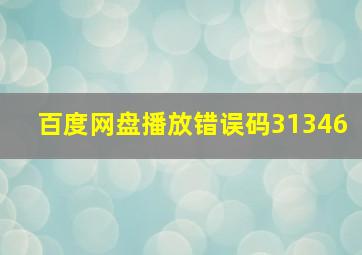 百度网盘播放错误码31346